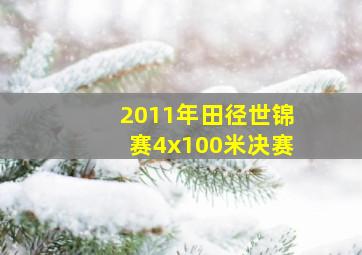 2011年田径世锦赛4x100米决赛